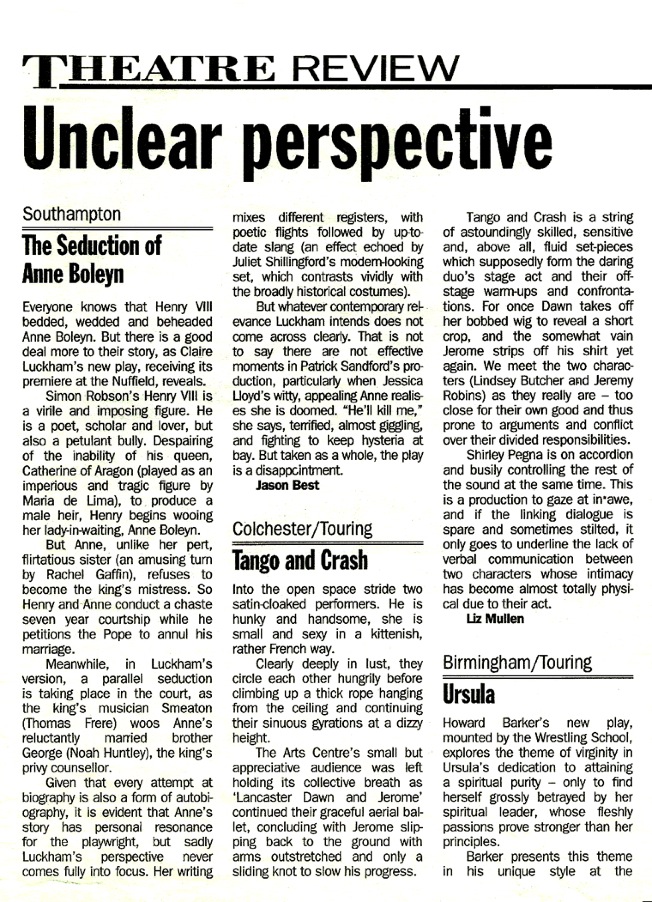 THEATRE REVIEW

Unclear perspective

Southampton

The Seduction of Anne Boleyn

Everyone knows that Henry VIII bedded, wedded and beheaded Anne Boleyn. But there is a good deal more to their story, as Claire Luckham's new play, receiving its premiere at the Nuffield, reveals.

Simon Robson's Henry VIII is a virile and imposing figure. He is a poet, scholar and lover, but also a petulant bully. Despairing of the inability of his queen, Catherine of Aragon (played as an imperious and tragic figure by Maria de Lima), to produce a male heir, Henry begins wooing her lady-in-waiting, Anne Boleyn.

But Anne, unlike her pert, flirtatious sister (an amusing turn by Rachel Gaffin), refuses to become the king's mistress. So Henry and Anne conduct a chaste seven year courtship while he petitions the Pope to annul his marriage.

Meanwhile, in Luckham's version, a parallel seduction is taking place in the court, as the king's musician Smeaton (Thomas Frere) woos Anne's reluctantly married brother George (Noah Huntley), the king's privy counsellor.

Given that every attempt at biography is also a form of autobiography, it is evident that Anne's story has personal resonance for the playwright, but sadly Luckham's perspective never comes fully into focus. Her writing mixes different registers, with poetic flights followed by up-to-date slang (an effect echoed by Juliet Shillingford's modern-looking set, which contrasts vividly with the broadly historical costumes).

But whatever contemporary relevance Luckham intends does not come across clearly. That is not to say there are not effective moments in Patrick Sandford's production, particularly when Jessica Lloyd's witty, appealing Anne realises she is doomed. "He'll kill me," she says, terrified, almost giggling, and fighting to keep hysteria at bay. But taken as a whole, the play is a disappointment.

Jason Best

Colchester/Touring

Tango and Crash

Into the open space stride two satin-cloaked performers. He is hunky and handsome, she is small and sexy in a kittenish, rather French way.

Clearly deeply in lust, they circle each other hungrily before climbing up a thick rope hanging from the ceiling and continuing their sinuous gyrations at a dizzy height.

The Arts Centre's small but appreciative audience was left holding its collective breath as 'Lancaster Dawn and Jerome' continued their graceful aerial ballet, concluding with Jerome slipping back to the ground with arms outstretched and only a sliding knot to slow his progress.

Tango and Crash is a string of astoundingly skilled, sensitive and, above all, fluid set-pieces which supposedly form the daring duo's stage act and their off-stage warm-ups and confrontations. For once Dawn takes off her bobbed wig to reveal a short crop, and the somewhat vain Jerome strips off his shirt yet again. We meet the two characters (Lindsey Butcher and Jeremy Robins) as they really are – too close for their own good and thus prone to arguments and conflict over their divided responsibilities.

Shirley Pegna is on accordion and busily controlling the rest of the sound at the same time. This is a production to gaze at in awe, and if the linking dialogue is spare and sometimes stilted, it only goes to underline the lack of verbal communication between two characters whose intimacy has become almost totally physical due to their act.

Liz Mullen

Birmingham/Touring

Ursula

Howard Barker's new play, mounted by the Wrestling School, explores the theme of virginity in Ursula's dedication to attaining a spiritual purity – only to find herself grossly betrayed by her spiritual leader, whose fleshly passions prove stronger than her principles.

Barker presents this theme in his unique style at the